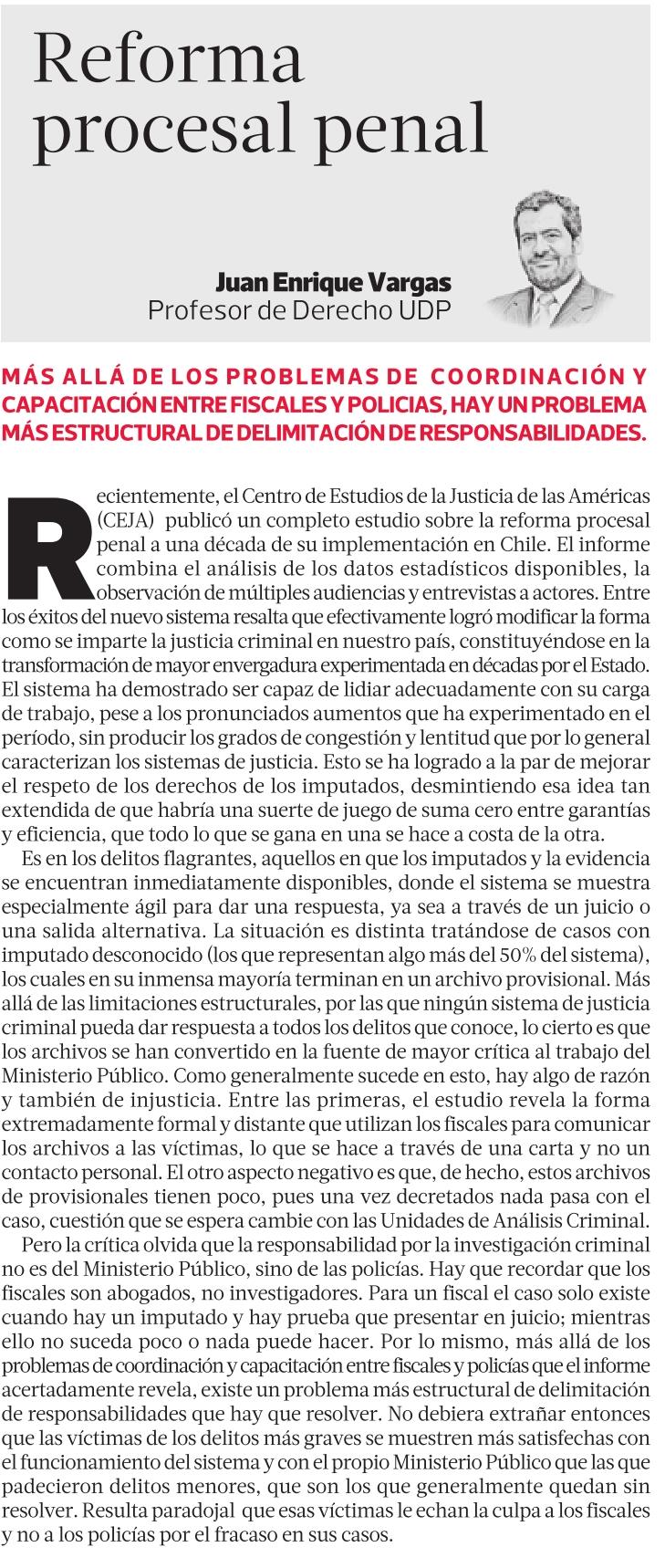 Reforma procesal penal

Juan Enrique Vargas
Profesor de Derecho UDP

MÁS ALLÁ DE LOS PROBLEMAS DE COORDINACIÓN Y CAPACITACIÓN ENTRE FISCALES Y POLICIAS, HAY UN PROBLEMA MÁS ESTRUCTURAL DE DELIMITACIÓN DE RESPONSABILIDADES.

Recientemente, el Centro de Estudios de la Justicia de las Américas (CEJA) publicó un completo estudio sobre la reforma procesal penal a una década de su implementación en Chile. El informe combina el análisis de los datos estadísticos disponibles, la observación de múltiples audiencias y entrevistas a actores. Entre los éxitos del nuevo sistema resalta que efectivamente logró modificar la forma como se imparte la justicia criminal en nuestro país, constituyéndose en la transformación de mayor envergadura experimentada en décadas por el Estado. El sistema ha demostrado ser capaz de lidiar adecuadamente con su carga de trabajo, pese a los pronunciados aumentos que ha experimentado en el período, sin producir los grados de congestión y lentitud que por lo general caracterizan los sistemas de justicia. Esto se ha logrado a la par de mejorar el respeto de los derechos de los imputados, desmintiendo esa idea tan extendida de que habría una suerte de juego de suma cero entre garantías y eficiencia, que todo lo que se gana en una se hace a costa de la otra.

Es en los delitos flagrantes, aquellos en que los imputados y la evidencia se encuentran inmediatamente disponibles, donde el sistema se muestra especialmente ágil para dar una respuesta, ya sea a través de un juicio o una salida alternativa. La situación es distinta tratándose de casos con imputado desconocido (los que representan algo más del 50% del sistema), los cuales en su inmensa mayoría terminan en un archivo provisional. Más allá de las limitaciones estructurales, por las que ningún sistema de justicia criminal pueda dar respuesta a todos los delitos que conoce, lo cierto es que los archivos se han convertido en la fuente de mayor crítica al trabajo del Ministerio Público. Como generalmente sucede en esto, hay algo de razón y también de injusticia. Entre las primeras, el estudio revela la forma extremadamente formal y distante que utilizan los fiscales para comunicar los archivos a las víctimas, lo que se hace a través de una carta y no un contacto personal. El otro aspecto negativo es que, de hecho, estos archivos de provisionales tienen poco, pues una vez decretados nada pasa con el caso, cuestión que se espera cambie con las Unidades de Análisis Criminal.

Pero la crítica olvida que la responsabilidad por la investigación criminal no es del Ministerio Público, sino de las policías. Hay que recordar que los fiscales son abogados, no investigadores. Para un fiscal el caso solo existe cuando hay un imputado y hay prueba que presentar en juicio; mientras ello no suceda poco o nada puede hacer. Por lo mismo, más allá de los problemas de coordinación y capacitación entre fiscales y policías que el informe acertadamente revela, existe un problema más estructural de delimitación de responsabilidades que hay que resolver. No debiera extrañar entonces que las víctimas de los delitos más graves se muestren más satisfechas con el funcionamiento del sistema y con el propio Ministerio Público que las que padecieron delitos menores, que son los que generalmente quedan sin resolver. Resulta paradojal que esas víctimas le echan la culpa a los fiscales y no a los policías por el fracaso en sus casos.